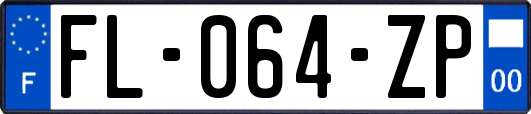 F
FL-064-ZP
00